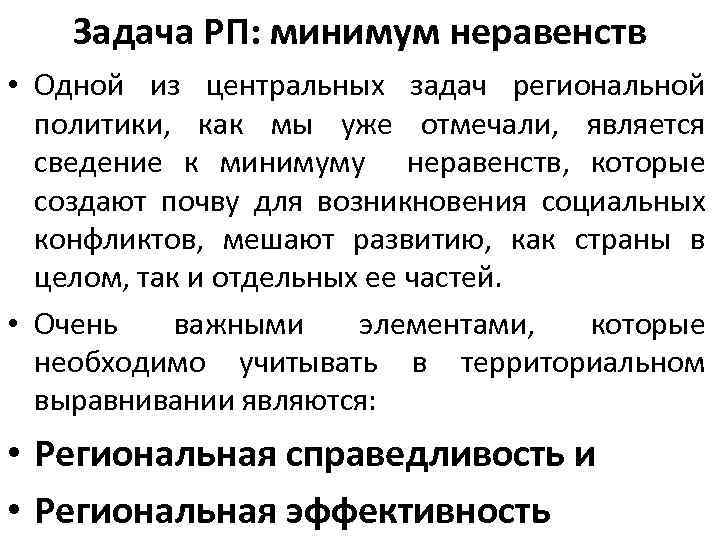 Задача РП: минимум неравенств

• Одной из центральных задач региональной политики, как мы уже отмечали, является сведение к минимуму неравенств, которые создают почву для возникновения социальных конфликтов, мешают развитию, как страны в целом, так и отдельных ее частей.

• Очень важными элементами, которые необходимо учитывать в территориальном выравнивании являются:

• Региональная справедливость и

• Региональная эффективность